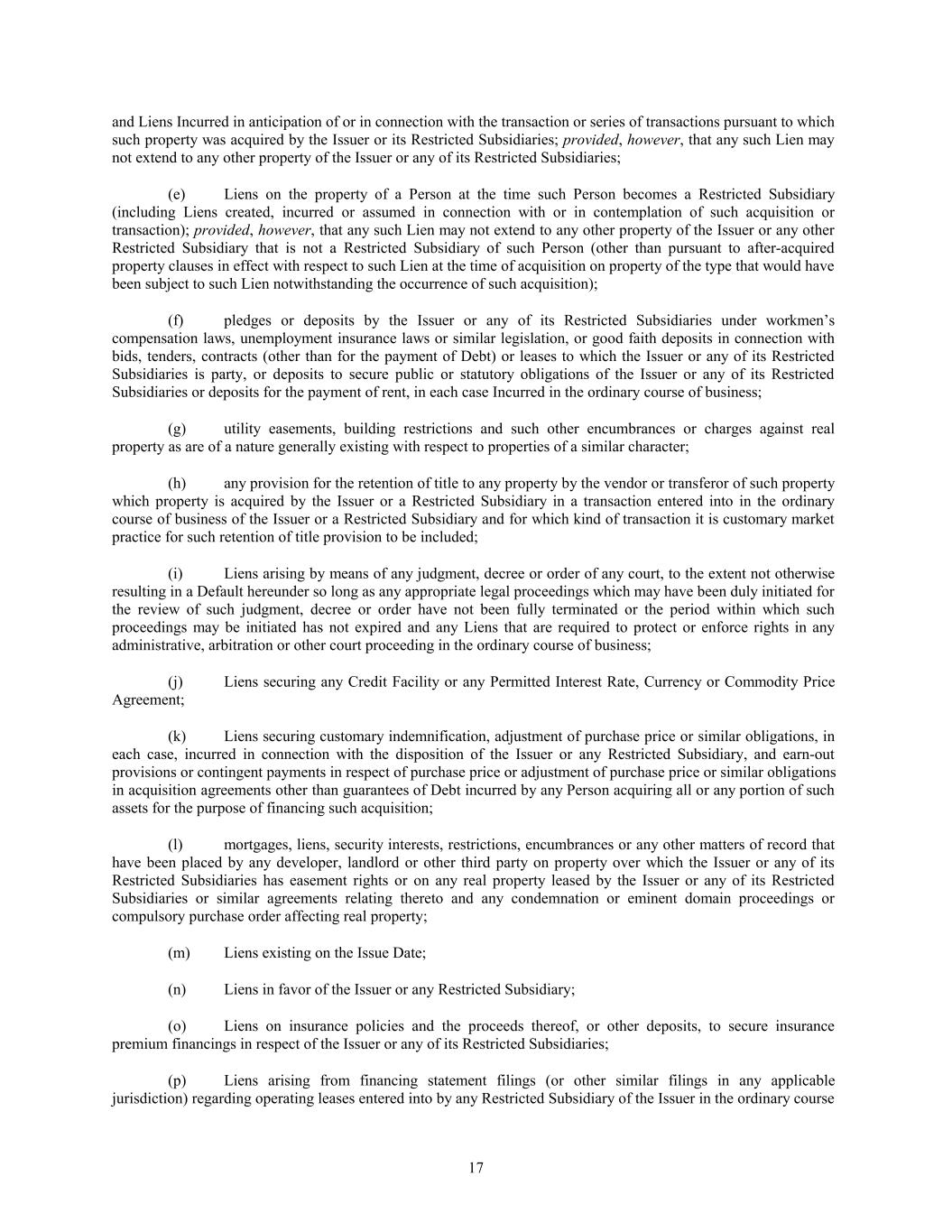 and Liens Incurred in anticipation of or in connection with the transaction or series of transactions pursuant to which such property was acquired by the Issuer or its Restricted Subsidiaries; provided, however, that any such Lien may not extend to any other property of the Issuer or any of its Restricted Subsidiaries;

(e) Liens on the property of a Person at the time such Person becomes a Restricted Subsidiary (including Liens created, incurred or assumed in connection with or in contemplation of such acquisition or transaction); provided, however, that any such Lien may not extend to any other property of the Issuer or any other Restricted Subsidiary that is not a Restricted Subsidiary of such Person (other than pursuant to after-acquired property clauses in effect with respect to such Lien at the time of acquisition on property of the type that would have been subject to such Lien notwithstanding the occurrence of such acquisition);

(f) pledges or deposits by the Issuer or any of its Restricted Subsidiaries under workmen's compensation laws, unemployment insurance laws or similar legislation, or good faith deposits in connection with bids, tenders, contracts (other than for the payment of Debt) or leases to which the Issuer or any of its Restricted Subsidiaries is party, or deposits to secure public or statutory obligations of the Issuer or any of its Restricted Subsidiaries or deposits for the payment of rent, in each case Incurred in the ordinary course of business;

(g) utility easements, building restrictions and such other encumbrances or charges against real property as are of a nature generally existing with respect to properties of a similar character;

(h) any provision for the retention of title to any property by the vendor or transferor of such property which property is acquired by the Issuer or a Restricted Subsidiary in a transaction entered into in the ordinary course of business of the Issuer or a Restricted Subsidiary and for which kind of transaction it is customary market practice for such retention of title provision to be included;

(i) Liens arising by means of any judgment, decree or order of any court, to the extent not otherwise resulting in a Default hereunder so long as any appropriate legal proceedings which may have been duly initiated for the review of such judgment, decree or order have not been fully terminated or the period within which such proceedings may be initiated has not expired and any Liens that are required to protect or enforce rights in any administrative, arbitration or other court proceeding in the ordinary course of business;

(j) Liens securing any Credit Facility or any Permitted Interest Rate, Currency or Commodity Price Agreement;

(k) Liens securing customary indemnification, adjustment of purchase price or similar obligations, in each case, incurred in connection with the disposition of the Issuer or any Restricted Subsidiary, and earn-out provisions or contingent payments in respect of purchase price or adjustment of purchase price or similar obligations in acquisition agreements other than guarantees of Debt incurred by any Person acquiring all or any portion of such assets for the purpose of financing such acquisition;

(l) mortgages, liens, security interests, restrictions, encumbrances or any other matters of record that have been placed by any developer, landlord or other third party on property over which the Issuer or any of its Restricted Subsidiaries has easement rights or on any real property leased by the Issuer or any of its Restricted Subsidiaries or similar agreements relating thereto and any condemnation or eminent domain proceedings or compulsory purchase order affecting real property;

(m) Liens existing on the Issue Date;

(n) Liens in favor of the Issuer or any Restricted Subsidiary;

(o) Liens on insurance policies and the proceeds thereof, or other deposits, to secure insurance premium financings in respect of the Issuer or any of its Restricted Subsidiaries;

(p) Liens arising from financing statement filings (or other similar filings in any applicable jurisdiction) regarding operating leases entered into by any Restricted Subsidiary of the Issuer in the ordinary course

17